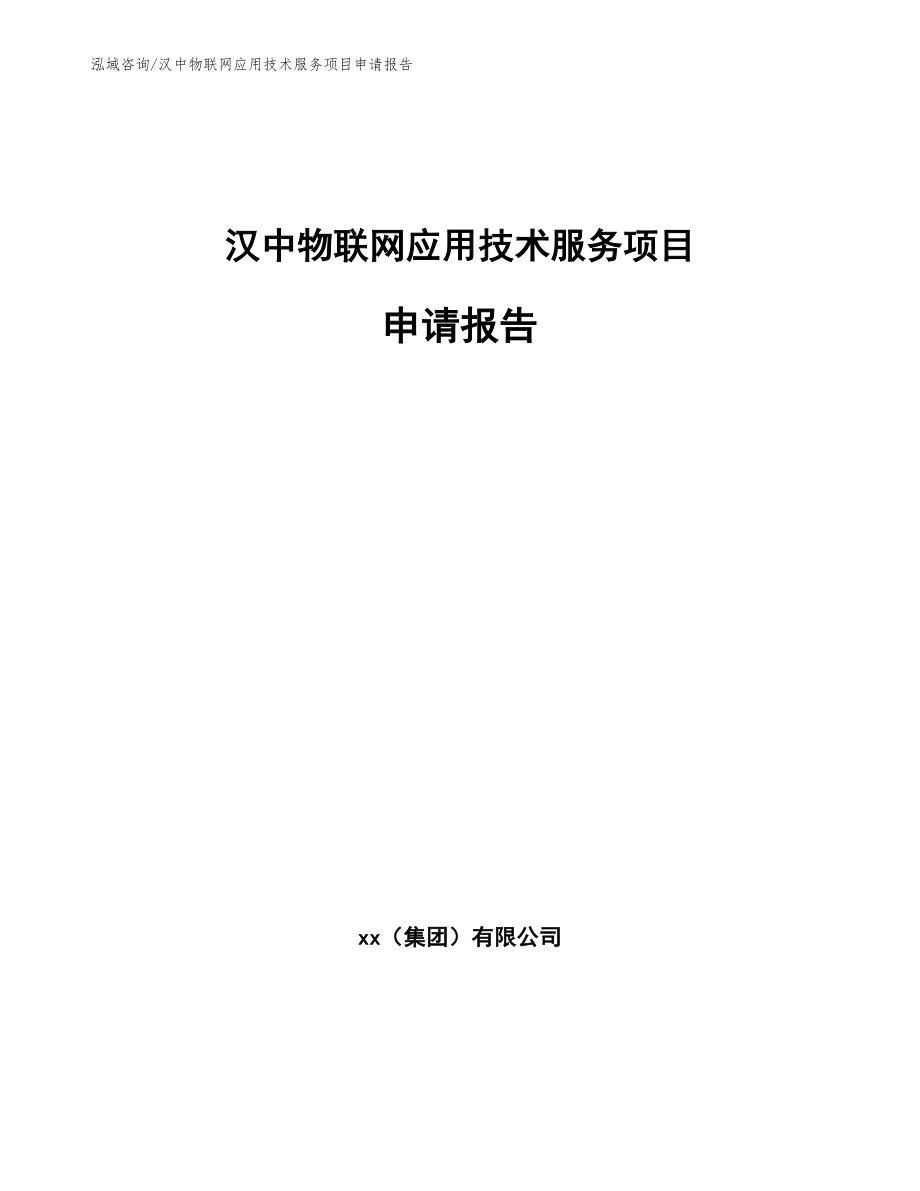 泓域咨询/汉中物联网应用技术服务项目申请报告

汉中物联网应用技术服务项目

申请报告

xx（集团）有限公司